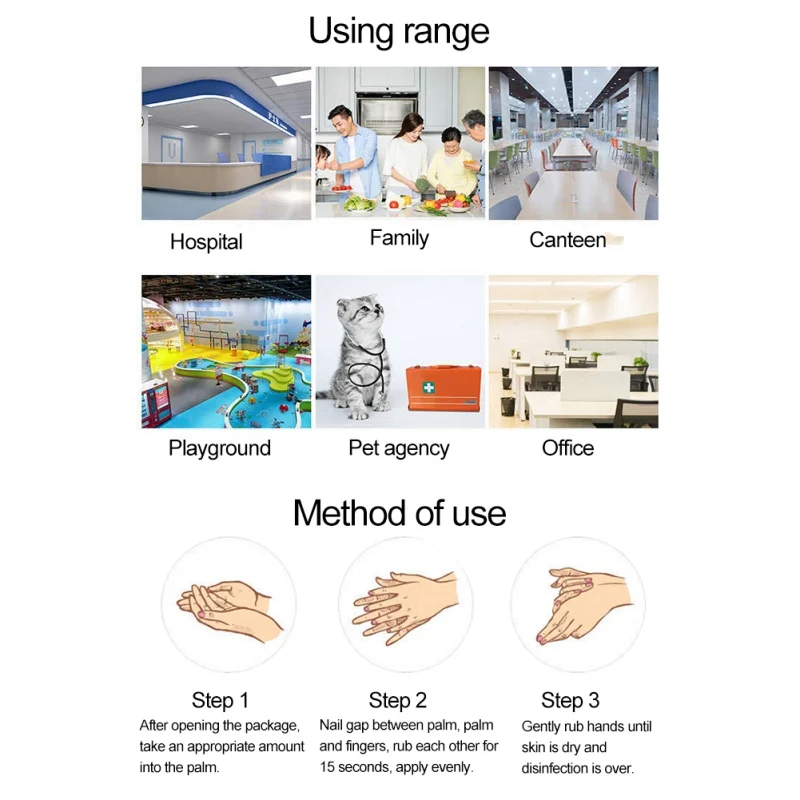 Using range

Hospital

Family

Canteen

Playground

Pet agency

Office

Method of use

Step 1

After opening the package, take an appropriate amount into the palm.

Step 2

Nail gap between palm, palm and fingers, rub each other for 15 seconds, apply evenly.

Step 3

Gently rub hands until skin is dry and disinfection is over.